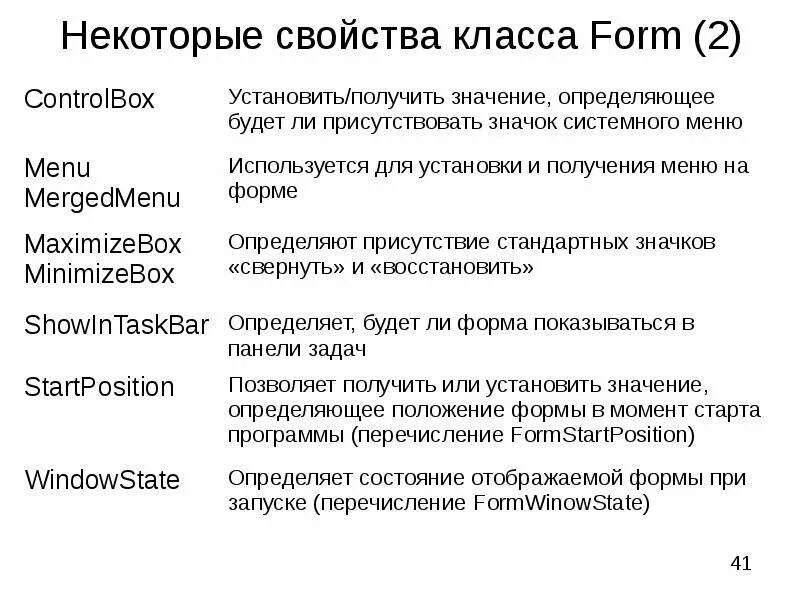 Некоторые свойства класса Form (2)

| | |
|---|---|
| ControlBox | Установить/получить значение, определяющее будет ли присутствовать значок системного меню |
| Menu MergedMenu | Используется для установки и получения меню на форме |
| MaximizeBox MinimizeBox | Определяют присутствие стандартных значков «свернуть» и «восстановить» |
| ShowInTaskBar | Определяет, будет ли форма показываться в панели задач |
| StartPosition | Позволяет получить или установить значение, определяющее положение формы в момент старта программы (перечисление FormStartPosition) |
| WindowState | Определяет состояние отображаемой формы при запуске (перечисление FormWinowState) |

41